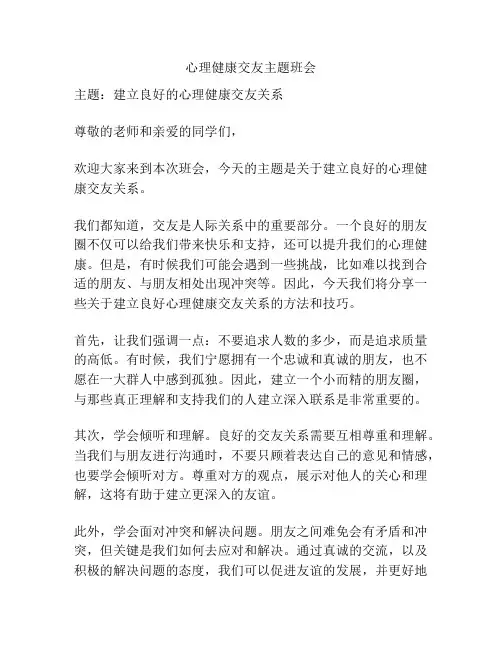 心理健康交友主题班会

主题：建立良好的心理健康交友关系

尊敬的老师和亲爱的同学们，

欢迎大家来到本次班会，今天的主题是关于建立良好的心理健康交友关系。

我们都知道，交友是人际关系中的重要部分。一个良好的朋友圈不仅可以给我们带来快乐和支持，还可以提升我们的心理健康。但是，有时候我们可能会遇到一些挑战，比如难以找到合适的朋友、与朋友相处出现冲突等。因此，今天我们将分享一些关于建立良好心理健康交友关系的方法和技巧。

首先，让我们强调一点：不要追求人数的多少，而是追求质量的高低。有时候，我们宁愿拥有一个忠诚和真诚的朋友，也不愿在一大群人中感到孤独。因此，建立一个小而精的朋友圈，与那些真正理解和支持我们的人建立深入联系是非常重要的。

其次，学会倾听和理解。良好的交友关系需要互相尊重和理解。当我们与朋友进行沟通时，不要只顾着表达自己的意见和情感，也要学会倾听对方。尊重对方的观点，展示对他人的关心和理解，这将有助于建立更深入的友谊。

此外，学会面对冲突和解决问题。朋友之间难免会有矛盾和冲突，但关键是我们如何去应对和解决。通过真诚的交流，以及积极的解决问题的态度，我们可以促进友谊的发展，并更好地